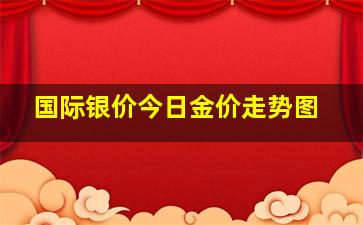 国际银价今日金价走势图